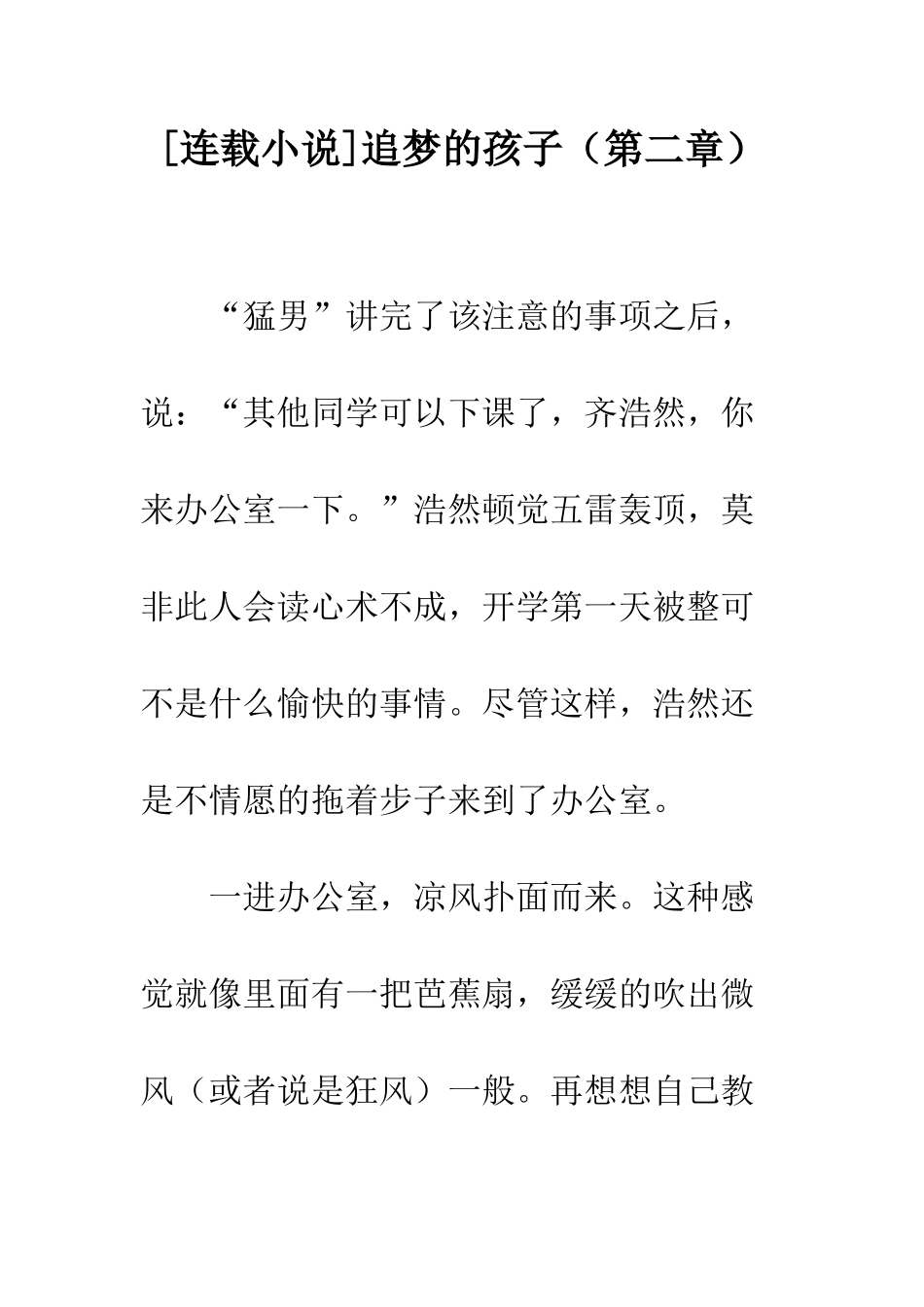 [连载小说]追梦的孩子（第二章）

“猛男”讲完了该注意的事项之后，说：“其他同学可以下课了，齐浩然，你来办公室一下。”浩然顿觉五雷轰顶，莫非此人会读心术不成，开学第一天被整可不是什么愉快的事情。尽管这样，浩然还是不情愿的拖着步子来到了办公室。

一进办公室，凉风扑面而来。这种感觉就像里面有一把芭蕉扇，缓缓的吹出微风（或者说是狂风）一般。再想想自己教